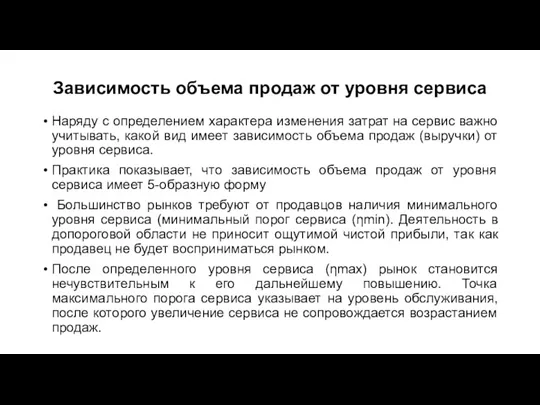 Зависимость объема продаж от уровня сервиса

• Наряду с определением характера изменения затрат на сервис важно учитывать, какой вид имеет зависимость объема продаж (выручки) от уровня сервиса.

• Практика показывает, что зависимость объема продаж от уровня сервиса имеет 5-образную форму

• Большинство рынков требуют от продавцов наличия минимального уровня сервиса (минимальный порог сервиса (ηmin). Деятельность в допороговой области не приносит ощутимой чистой прибыли, так как продавец не будет восприниматься рынком.

• После определенного уровня сервиса (ηmax) рынок становится нечувствительным к его дальнейшему повышению. Точка максимального порога сервиса указывает на уровень обслуживания, после которого увеличение сервиса не сопровождается возрастанием продаж.